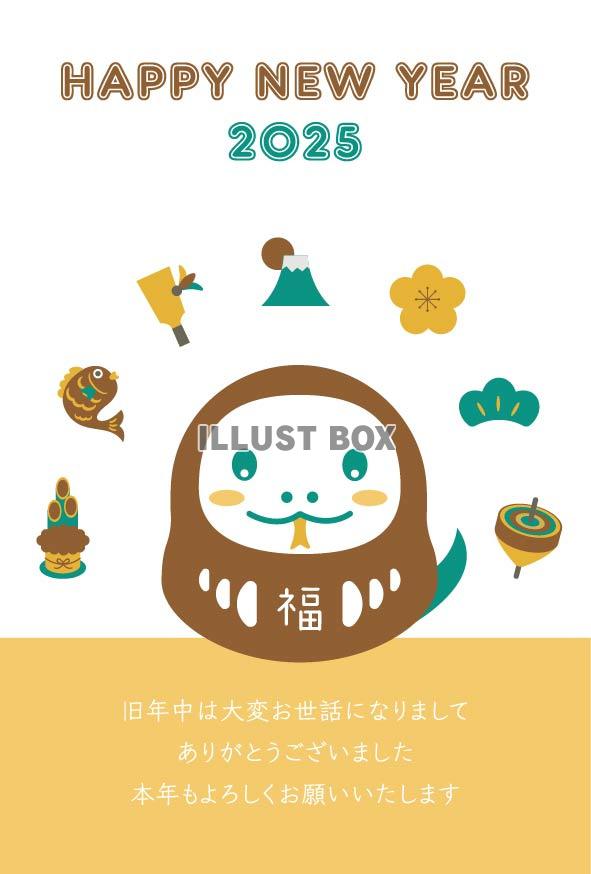 HAPPY NEW YEAR
2025

ILLUST BOX

福

旧年中は大変お世話になりまして
ありがとうございました
本年もよろしくお願いいたします